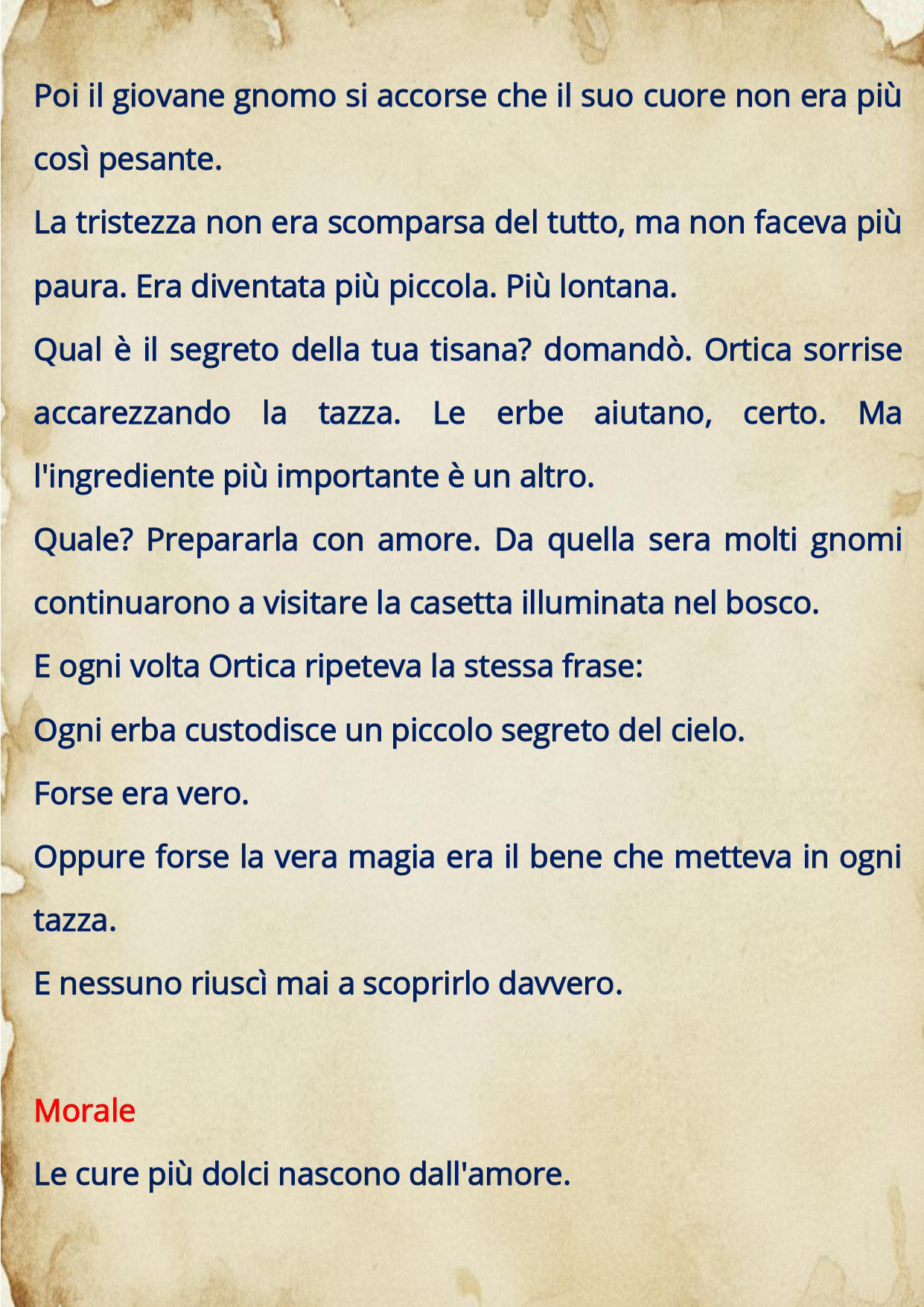 Poi il giovane gnomo si accorse che il suo cuore non era più così pesante.

La tristezza non era scomparsa del tutto, ma non faceva più paura. Era diventata più piccola. Più lontana.

Qual è il segreto della tua tisana? domandò. Ortica sorrise accarezzando la tazza. Le erbe aiutano, certo. Ma l'ingrediente più importante è un altro.

Quale? Prepararla con amore. Da quella sera molti gnomi continuarono a visitare la casetta illuminata nel bosco.

E ogni volta Ortica ripeteva la stessa frase:

Ogni erba custodisce un piccolo segreto del cielo.

Forse era vero.

Oppure forse la vera magia era il bene che metteva in ogni tazza.

E nessuno riuscì mai a scoprirlo davvero.

Morale

Le cure più dolci nascono dall'amore.